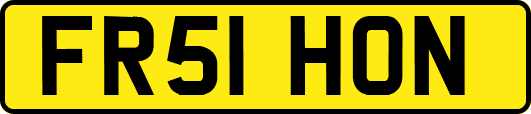 FR51 HON